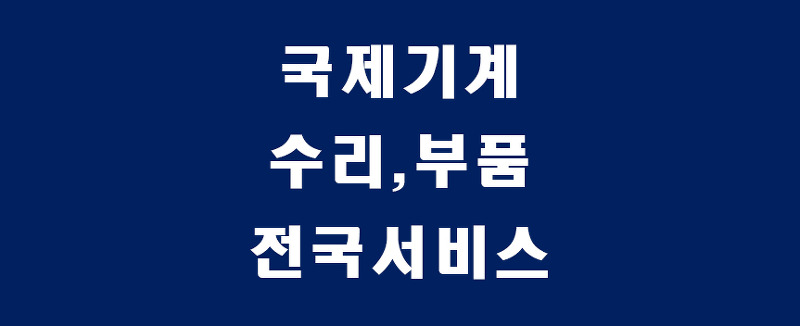 국제기계
수리,부품
전국서비스